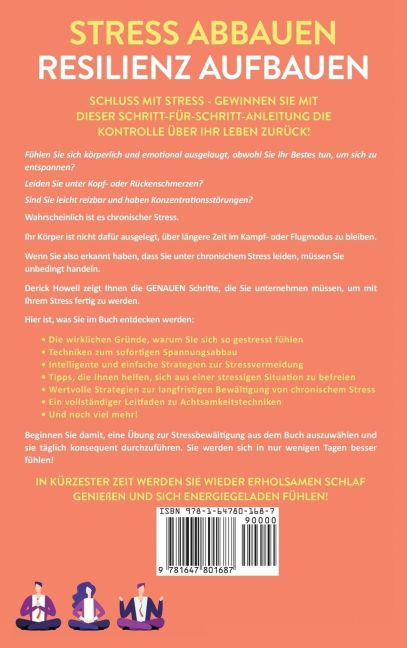 STRESS ABBAUEN
RESILIENZ AUFBAUEN

SCHLUSS MIT STRESS - GEWINNEN SIE MIT DIESER SCHRITT-FÜR-SCHRITT-ANLEITUNG DIE KONTROLLE ÜBER IHR LEBEN ZURÜCK!

Fühlen Sie sich körperlich und emotional ausgelaugt, obwohl Sie Ihr Bestes tun, um sich zu entspannen?

Leiden Sie unter Kopf- oder Rückenschmerzen?

Sind Sie leicht reizbar und haben Konzentrationsstörungen?

Wahrscheinlich ist es chronischer Stress.

Ihr Körper ist nicht dafür ausgelegt, über längere Zeit im Kampf- oder Flugmodus zu bleiben.

Wenn Sie also erkannt haben, dass Sie unter chronischem Stress leiden, müssen Sie unbedingt handeln.

Derick Howell zeigt Ihnen die GENAUEN Schritte, die Sie unternehmen müssen, um mit Ihrem Stress fertig zu werden.

Hier ist, was Sie im Buch entdecken werden:

• Die wirklichen Gründe, warum Sie sich so gestresst fühlen
• Techniken zum sofortigen Spannungsabbau
• Intelligente und einfache Strategien zur Stressvermeidung
• Tipps, die Ihnen helfen, sich aus einer stressigen Situation zu befreien
• Wertvolle Strategien zur langfristigen Bewältigung von chronischem Stress
• Ein vollständiger Leitfaden zu Achtsamkeitstechniken
• Und noch viel mehr!

Beginnen Sie damit, eine Übung zur Stressbewältigung aus dem Buch auszuwählen und sie täglich konsequent durchzuführen. Sie werden sich in nur wenigen Tagen besser fühlen!

IN KÜRZESTER ZEIT WERDEN SIE WIEDER ERHOLSAMEN SCHLAF GENIEßEN UND SICH ENERGIEGELADEN FÜHLEN!

ISBN 978-1-64780-168-7
90000
9 781647 801687